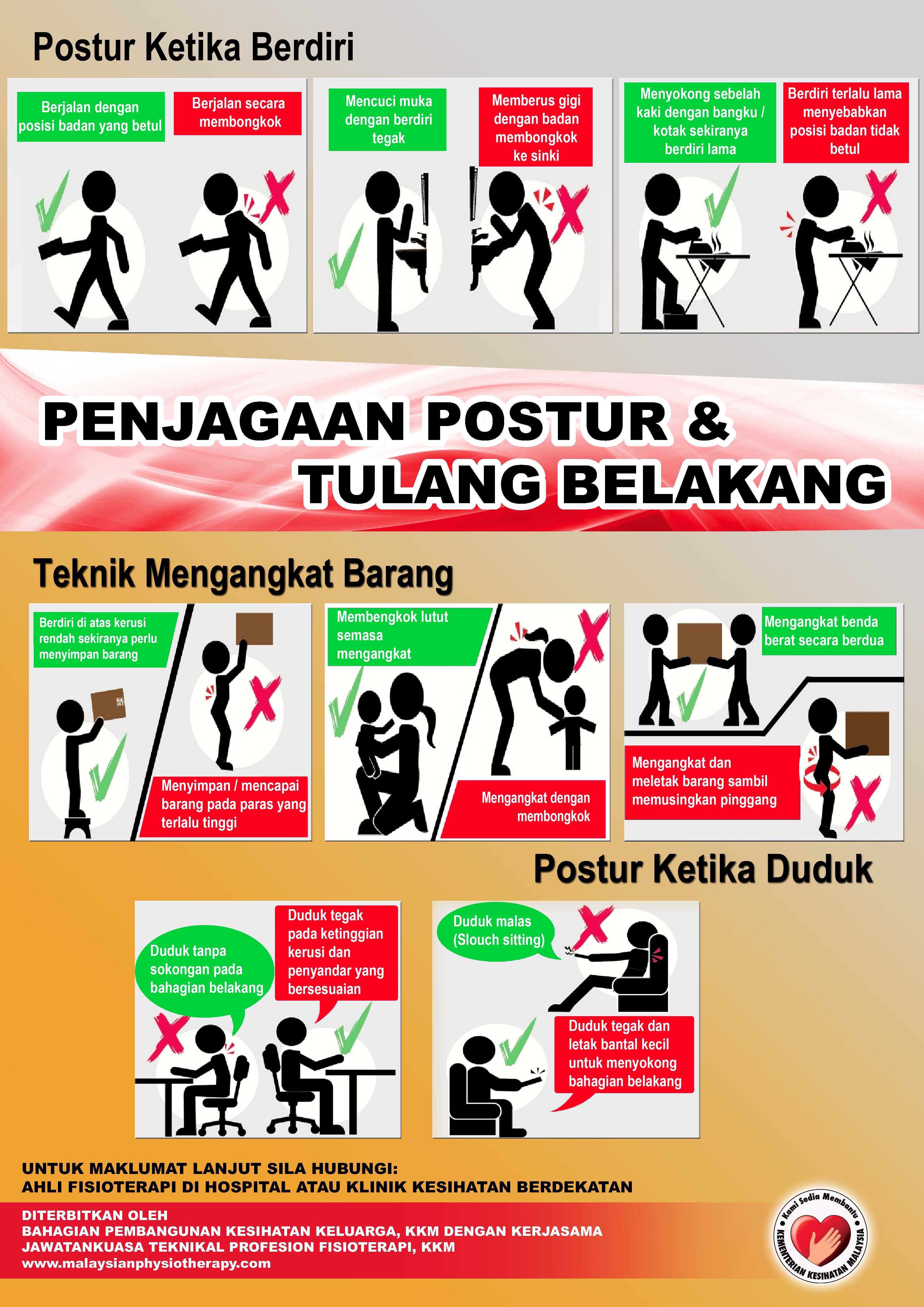 Postur Ketika Berdiri

Berjalan dengan posisi badan yang betul

Berjalan secara membongkok

Mencuci muka dengan berdiri tegak

Memberus gigi dengan badan membongkok ke sinki

Menyokong sebelah kaki dengan bangku / kotak sekiranya berdiri lama

Berdiri terlalu lama menyebabkan posisi badan tidak betul

PENJAGAAN POSTUR & TULANG BELAKANG

Teknik Mengangkat Barang

Berdiri di atas kerusi rendah sekiranya perlu menyimpan barang

Menyimpan / mencapai barang pada paras yang terlalu tinggi

Membengkok lutut semasa mengangkat

Mengangkat dengan membongkok

Mengangkat benda berat secara berdua

Mengangkat dan meletak barang sambil memusingkan pinggang

Postur Ketika Duduk

Duduk tanpa sokongan pada bahagian belakang

Duduk tegak pada ketinggian kerusi dan penyandar yang bersesuaian

Duduk malas (Slouch sitting)

Duduk tegak dan letak bantal kecil untuk menyokong bahagian belakang

UNTUK MAKLUMAT LANJUT SILA HUBUNGI:
AHLI FISIOTERAPI DI HOSPITAL ATAU KLINIK KESIHATAN BERDEKATAN

DITERBITKAN OLEH
BAHAGIAN PEMBANGUNAN KESIHATAN KELUARGA, KKM DENGAN KERJASAMA
JAWATANKUASA TEKNIKAL PROFESION FISIOTERAPI, KKM
www.malaysianphysiotherapy.com

Kami Sedia Membantu
KEMENTERIAN KESIHATAN MALAYSIA